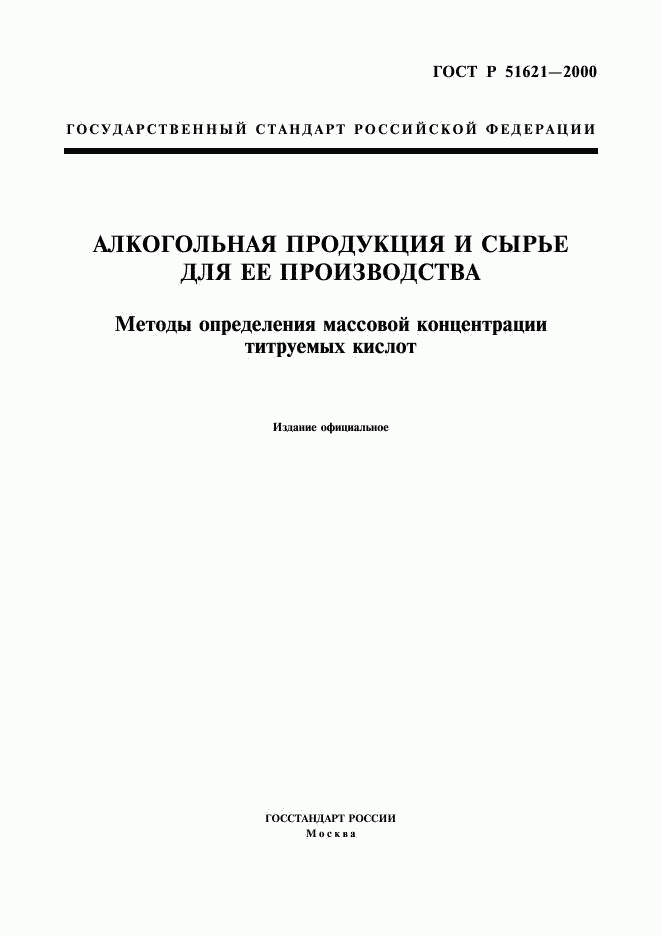 ГОСТ Р 51621—2000

ГОСУДАРСТВЕННЫЙ СТАНДАРТ РОССИЙСКОЙ ФЕДЕРАЦИИ

АЛКОГОЛЬНАЯ ПРОДУКЦИЯ И СЫРЬЕ ДЛЯ ЕЕ ПРОИЗВОДСТВА

Методы определения массовой концентрации титруемых кислот

Издание официальное

ГОССТАНДАРТ РОССИИ
Москва